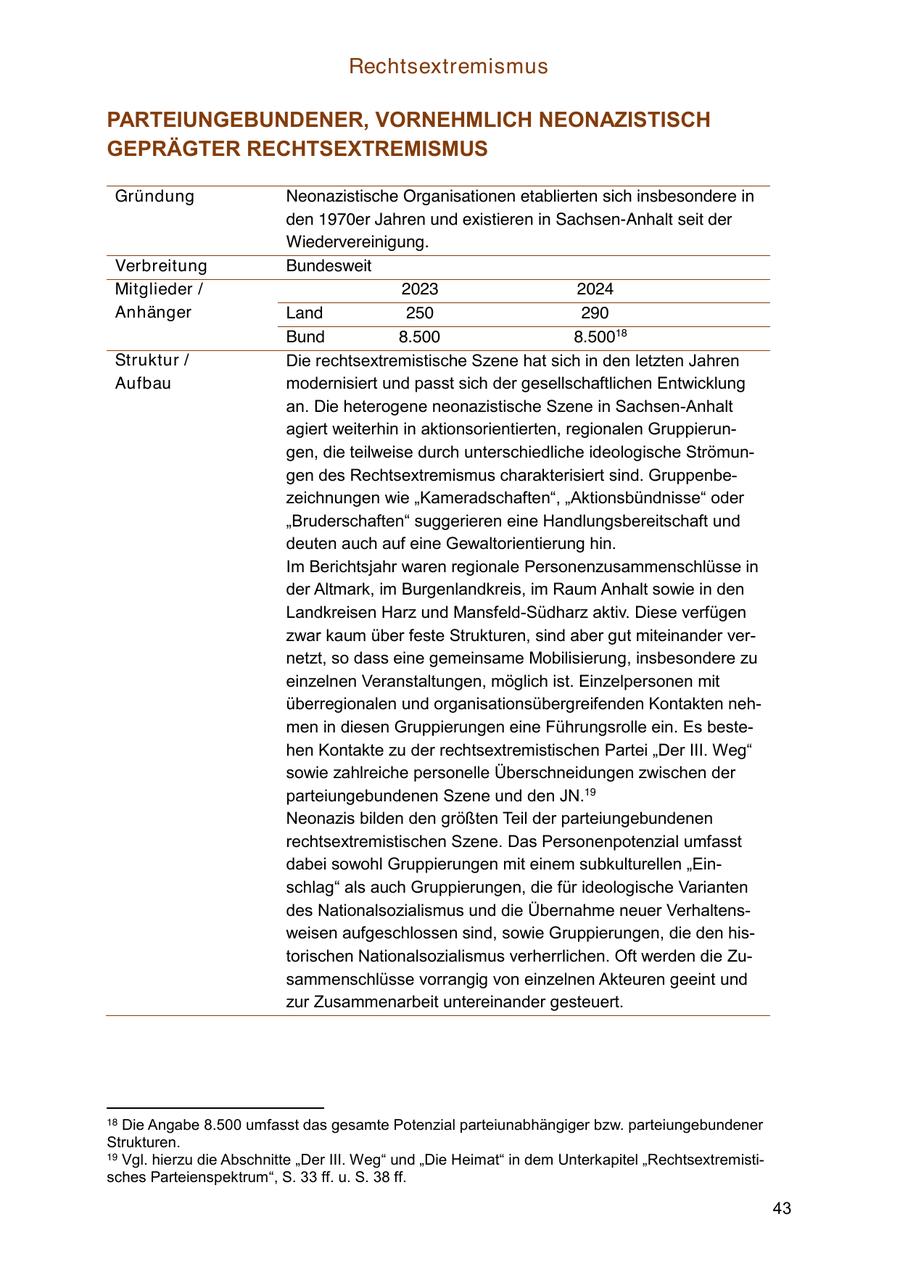 Rechtsextremismus

PARTEIUNGEBUNDENER, VORNEHMLICH NEONAZISTISCH GEPRÄGTER RECHTSEXTREMISMUS

| Gründung | Neonazistische Organisationen etablierten sich insbesondere in den 1970er Jahren und existieren in Sachsen-Anhalt seit der Wiedervereinigung. | | |
|---|---|---|---|
| Verbreitung | Bundesweit | | |
| Mitglieder / Anhänger | | 2023 | 2024 |
| | Land | 250 | 290 |
| | Bund | 8.500 | 8.500$^{18}$ |
| Struktur / Aufbau | Die rechtsextremistische Szene hat sich in den letzten Jahren modernisiert und passt sich der gesellschaftlichen Entwicklung an. Die heterogene neonazistische Szene in Sachsen-Anhalt agiert weiterhin in aktionsorientierten, regionalen Gruppierungen, die teilweise durch unterschiedliche ideologische Strömungen des Rechtsextremismus charakterisiert sind. Gruppenbezeichnungen wie „Kameradschaften“, „Aktionsbündnisse“ oder „Bruderschaften“ suggerieren eine Handlungsbereitschaft und deuten auch auf eine Gewaltorientierung hin. Im Berichtsjahr waren regionale Personenzusammenschlüsse in der Altmark, im Burgenlandkreis, im Raum Anhalt sowie in den Landkreisen Harz und Mansfeld-Südharz aktiv. Diese verfügen zwar kaum über feste Strukturen, sind aber gut miteinander vernetzt, so dass eine gemeinsame Mobilisierung, insbesondere zu einzelnen Veranstaltungen, möglich ist. Einzelpersonen mit überregionalen und organisationsübergreifenden Kontakten nehmen in diesen Gruppierungen eine Führungsrolle ein. Es bestehen Kontakte zu der rechtsextremistischen Partei „Der III. Weg“ sowie zahlreiche personelle Überschneidungen zwischen der parteiungebundenen Szene und den JN.$^{19}$ Neonazis bilden den größten Teil der parteiungebundenen rechtsextremistischen Szene. Das Personenpotenzial umfasst dabei sowohl Gruppierungen mit einem subkulturellen „Einschlag“ als auch Gruppierungen, die für ideologische Varianten des Nationalsozialismus und die Übernahme neuer Verhaltensweisen aufgeschlossen sind, sowie Gruppierungen, die den historischen Nationalsozialismus verherrlichen. Oft werden die Zusammenschlüsse vorrangig von einzelnen Akteuren geeint und zur Zusammenarbeit untereinander gesteuert. | | |

$^{18}$ Die Angabe 8.500 umfasst das gesamte Potenzial parteiunabhängiger bzw. parteiungebundener Strukturen.
$^{19}$ Vgl. hierzu die Abschnitte „Der III. Weg“ und „Die Heimat“ in dem Unterkapitel „Rechtsextremistisches Parteienspektrum“, S. 33 ff. u. S. 38 ff.

43